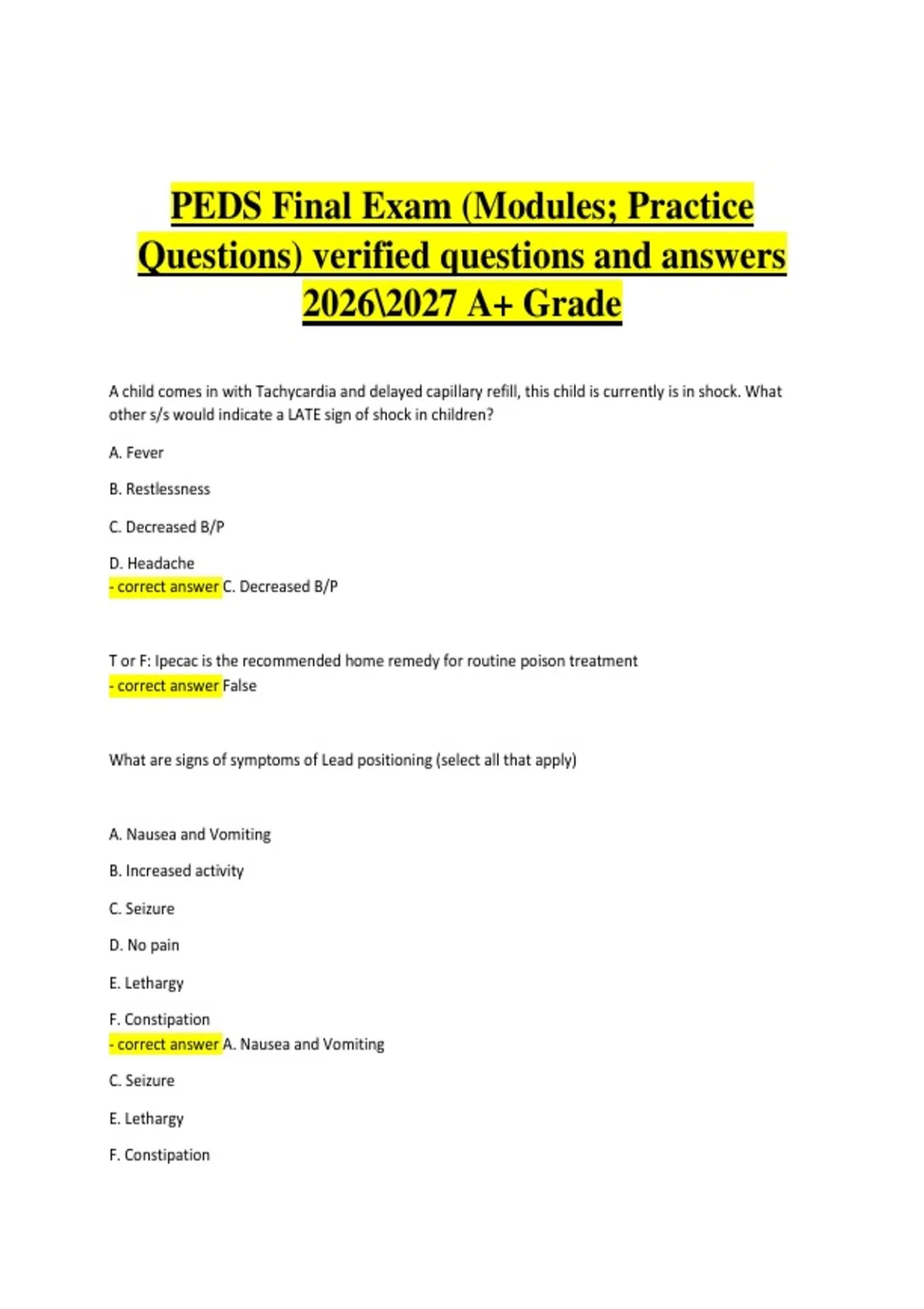 PEDS Final Exam (Modules; Practice Questions) verified questions and answers 2026\2027 A+ Grade

A child comes in with Tachycardia and delayed capillary refill, this child is currently is in shock. What other s/s would indicate a LATE sign of shock in children?

A. Fever

B. Restlessness

C. Decreased B/P

D. Headache
- correct answer C. Decreased B/P

T or F: Ipecac is the recommended home remedy for routine poison treatment
- correct answer False

What are signs of symptoms of Lead positioning (select all that apply)

A. Nausea and Vomiting

B. Increased activity

C. Seizure

D. No pain

E. Lethargy

F. Constipation
- correct answer A. Nausea and Vomiting

C. Seizure

E. Lethargy

F. Constipation